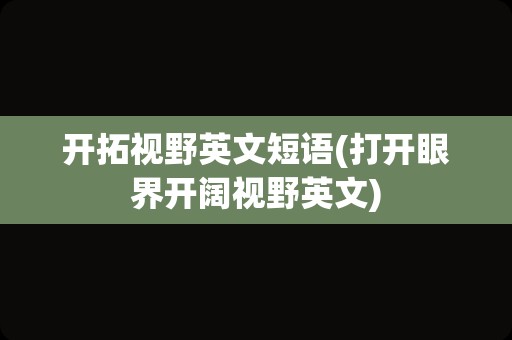 开拓视野英文短语(打开眼界开阔视野英文)